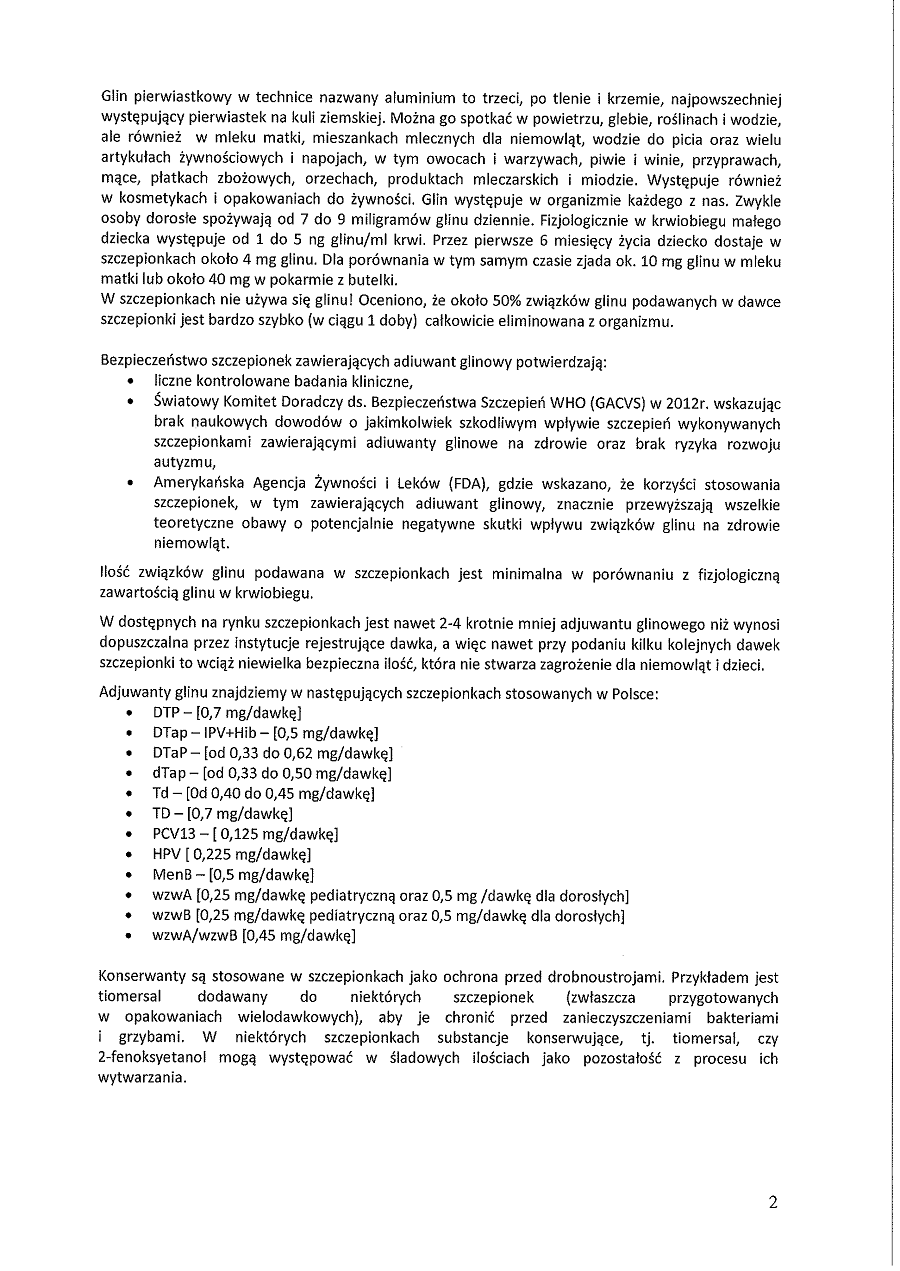 Glin pierwiastkowy w technice nazwany aluminium to trzeci, po tlenie i krzemie, najpowszechniej występujący pierwiastek na kuli ziemskiej. Można go spotkać w powietrzu, glebie, roślinach i wodzie, ale również w mleku matki, mieszankach mlecznych dla niemowląt, wodzie do picia oraz wielu artykułach żywnościowych i napojach, w tym owocach i warzywach, piwie i winie, przyprawach, mące, płatkach zbożowych, orzechach, produktach mleczarskich i miodzie. Występuje również w kosmetykach i opakowaniach do żywności. Glin występuje w organizmie każdego z nas. Zwykle osoby dorosłe spożywają od 7 do 9 miligramów glinu dziennie. Fizjologicznie w krwiobiegu małego dziecka występuje od 1 do 5 ng glinu/ml krwi. Przez pierwsze 6 miesięcy życia dziecko dostaje w szczepionkach około 4 mg glinu. Dla porównania w tym samym czasie zjada ok. 10 mg glinu w mleku matki lub około 40 mg w pokarmie z butelki.
W szczepionkach nie używa się glinu! Oceniono, że około 50% związków glinu podawanych w dawce szczepionki jest bardzo szybko (w ciągu 1 doby) całkowicie eliminowana z organizmu.

Bezpieczeństwo szczepionek zawierających adiuwant glinowy potwierdzają:
• liczne kontrolowane badania kliniczne,
• Światowy Komitet Doradczy ds. Bezpieczeństwa Szczepień WHO (GACVS) w 2012r. wskazując brak naukowych dowodów o jakimkolwiek szkodliwym wpływie szczepień wykonywanych szczepionkami zawierającymi adiuwanty glinowe na zdrowie oraz brak ryzyka rozwoju autyzmu,
• Amerykańska Agencja Żywności i Leków (FDA), gdzie wskazano, że korzyści stosowania szczepionek, w tym zawierających adiuwant glinowy, znacznie przewyższają wszelkie teoretyczne obawy o potencjalnie negatywne skutki wpływu związków glinu na zdrowie niemowląt.

Ilość związków glinu podawana w szczepionkach jest minimalna w porównaniu z fizjologiczną zawartością glinu w krwiobiegu.

W dostępnych na rynku szczepionkach jest nawet 2-4 krotnie mniej adjuwantu glinowego niż wynosi dopuszczalna przez instytucje rejestrujące dawka, a więc nawet przy podaniu kilku kolejnych dawek szczepionki to wciąż niewielka bezpieczna ilość, która nie stwarza zagrożenie dla niemowląt i dzieci.

Adjuwanty glinu znajdziemy w następujących szczepionkach stosowanych w Polsce:
• DTP – [0,7 mg/dawkę]
• DTap – IPV+Hib – [0,5 mg/dawkę]
• DTaP – [od 0,33 do 0,62 mg/dawkę]
• dTap – [od 0,33 do 0,50 mg/dawkę]
• Td – [0d 0,40 do 0,45 mg/dawkę]
• TD – [0,7 mg/dawkę]
• PCV13 – [ 0,125 mg/dawkę]
• HPV [ 0,225 mg/dawkę]
• MenB – [0,5 mg/dawkę]
• wzwA [0,25 mg/dawkę pediatryczną oraz 0,5 mg /dawkę dla dorosłych]
• wzwB [0,25 mg/dawkę pediatryczną oraz 0,5 mg/dawkę dla dorosłych]
• wzwA/wzwB [0,45 mg/dawkę]

Konserwanty są stosowane w szczepionkach jako ochrona przed drobnoustrojami. Przykładem jest tiomersal dodawany do niektórych szczepionek (zwłaszcza przygotowanych w opakowaniach wielodawkowych), aby je chronić przed zanieczyszczeniami bakteriami i grzybami. W niektórych szczepionkach substancje konserwujące, tj. tiomersal, czy 2-fenoksyetanol mogą występować w śladowych ilościach jako pozostałość z procesu ich wytwarzania.

2